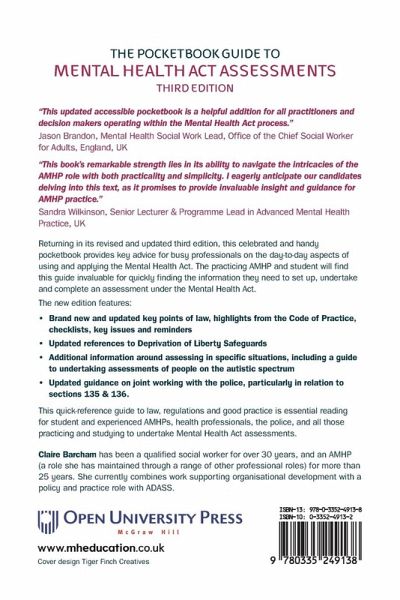 THE POCKETBOOK GUIDE TO
MENTAL HEALTH ACT ASSESSMENTS
THIRD EDITION

"This updated accessible pocketbook is a helpful addition for all practitioners and decision makers operating within the Mental Health Act process."
Jason Brandon, Mental Health Social Work Lead, Office of the Chief Social Worker for Adults, England, UK

"This book's remarkable strength lies in its ability to navigate the intricacies of the AMHP role with both practicality and simplicity. I eagerly anticipate our candidates delving into this text, as it promises to provide invaluable insight and guidance for AMHP practice."
Sandra Wilkinson, Senior Lecturer & Programme Lead in Advanced Mental Health Practice, UK

Returning in its revised and updated third edition, this celebrated and handy pocketbook provides key advice for busy professionals on the day-to-day aspects of using and applying the Mental Health Act. The practicing AMHP and student will find this guide invaluable for quickly finding the information they need to set up, undertake and complete an assessment under the Mental Health Act.

The new edition features:

• Brand new and updated key points of law, highlights from the Code of Practice, checklists, key issues and reminders
• Updated references to Deprivation of Liberty Safeguards
• Additional information around assessing in specific situations, including a guide to undertaking assessments of people on the autistic spectrum
• Updated guidance on joint working with the police, particularly in relation to sections 135 & 136.

This quick-reference guide to law, regulations and good practice is essential reading for student and experienced AMHPs, health professionals, the police, and all those practicing and studying to undertake Mental Health Act assessments.

Claire Barcham has been a qualified social worker for over 30 years, and an AMHP (a role she has maintained through a range of other professional roles) for more than 25 years. She currently combines work supporting organisational development with a policy and practice role with ADASS.

OPEN UNIVERSITY PRESS
McGraw Hill

www.mheducation.co.uk
Cover design Tiger Finch Creatives

ISBN-13: 978-0-3352-4913-8
ISBN-10: 0-3352-4913-2

9 780335 249138